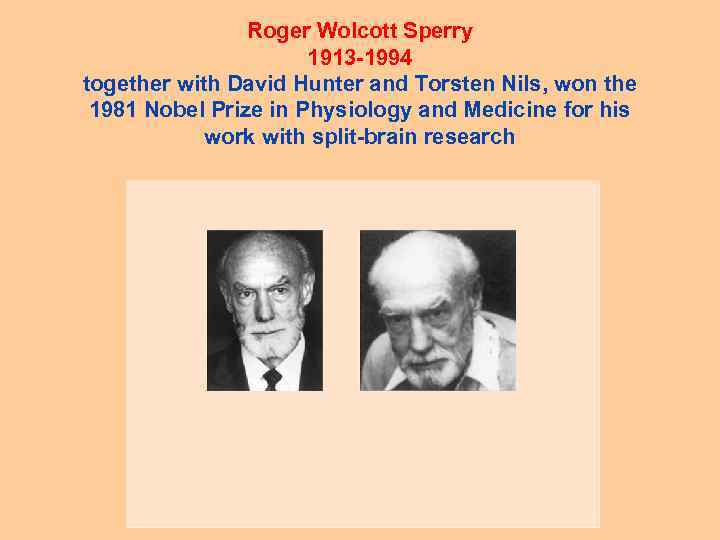 Roger Wolcott Sperry
1913-1994

together with David Hunter and Torsten Nils, won the 1981 Nobel Prize in Physiology and Medicine for his work with split-brain research